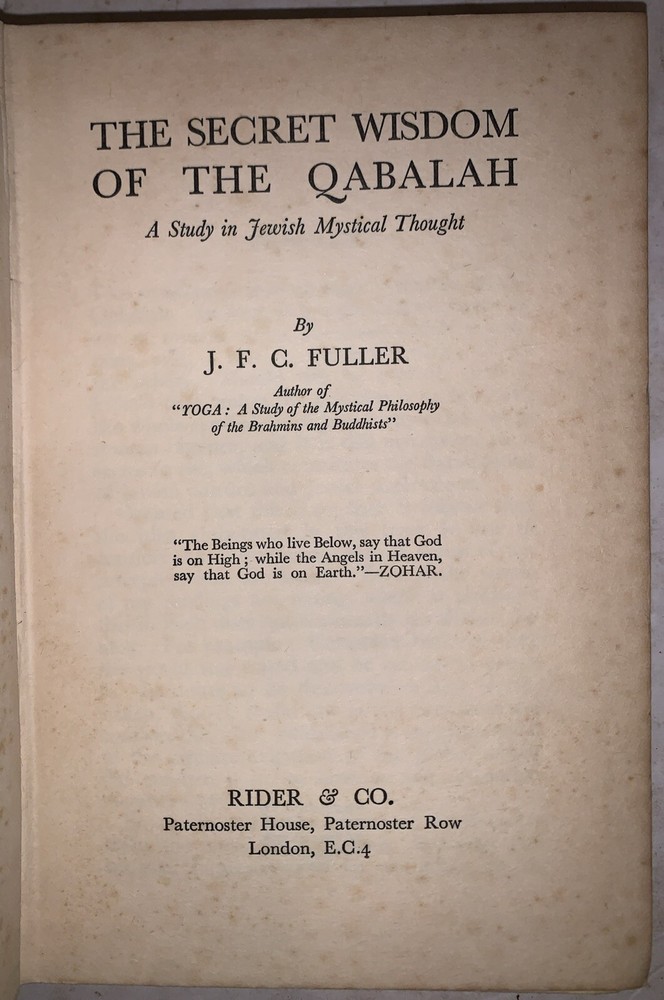 THE SECRET WISDOM OF THE QABALAH

A Study in Jewish Mystical Thought

By

J. F. C. FULLER

Author of
"YOGA: A Study of the Mystical Philosophy of the Brahmins and Buddhists"

"The Beings who live Below, say that God is on High; while the Angels in Heaven, say that God is on Earth."—ZOHAR.

RIDER & CO.
Paternoster House, Paternoster Row
London, E.C.4